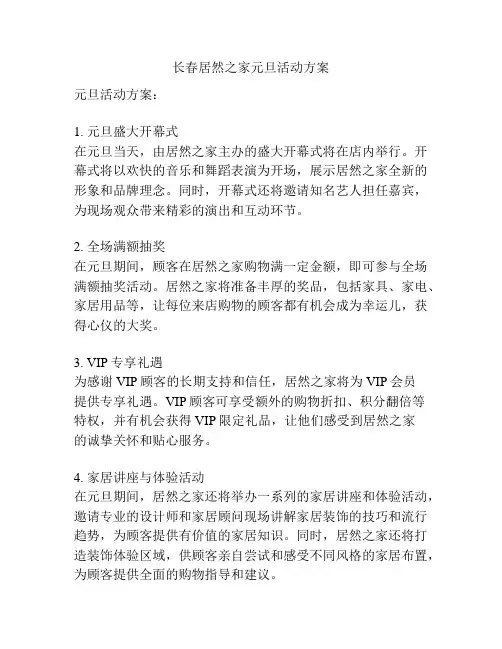 长春居然之家元旦活动方案

元旦活动方案：

1. 元旦盛大开幕式
在元旦当天，由居然之家主办的盛大开幕式将在店内举行。开幕式将以欢快的音乐和舞蹈表演为开场，展示居然之家全新的形象和品牌理念。同时，开幕式还将邀请知名艺人担任嘉宾，为现场观众带来精彩的演出和互动环节。

2. 全场满额抽奖
在元旦期间，顾客在居然之家购物满一定金额，即可参与全场满额抽奖活动。居然之家将准备丰厚的奖品，包括家具、家电、家居用品等，让每位来店购物的顾客都有机会成为幸运儿，获得心仪的大奖。

3. VIP 专享礼遇
为感谢 VIP 顾客的长期支持和信任，居然之家将为 VIP 会员提供专享礼遇。VIP 顾客可享受额外的购物折扣、积分翻倍等特权，并有机会获得 VIP 限定礼品，让他们感受到居然之家的诚挚关怀和贴心服务。

4. 家居讲座与体验活动
在元旦期间，居然之家还将举办一系列的家居讲座和体验活动，邀请专业的设计师和家居顾问现场讲解家居装饰的技巧和流行趋势，为顾客提供有价值的家居知识。同时，居然之家还将打造装饰体验区域，供顾客亲自尝试和感受不同风格的家居布置，为顾客提供全面的购物指导和建议。